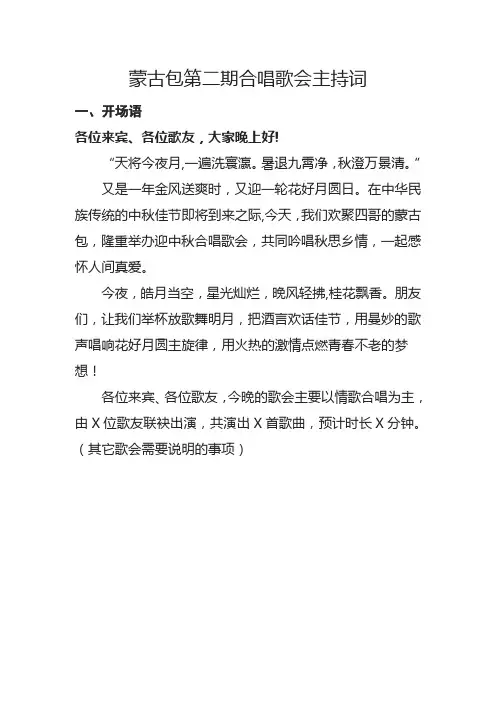 蒙古包第二期合唱歌会主持词

一、开场语

各位来宾、各位歌友，大家晚上好!

“天将今夜月,一遍洗寰瀛。暑退九霄净，秋澄万景清。”

又是一年金风送爽时，又迎一轮花好月圆日。在中华民族传统的中秋佳节即将到来之际,今天，我们欢聚四哥的蒙古包，隆重举办迎中秋合唱歌会，共同吟唱秋思乡情，一起感怀人间真爱。

今夜，皓月当空，星光灿烂，晚风轻拂,桂花飘香。朋友们，让我们举杯放歌舞明月，把酒言欢话佳节，用曼妙的歌声唱响花好月圆主旋律，用火热的激情点燃青春不老的梦想！

各位来宾、各位歌友，今晚的歌会主要以情歌合唱为主，由 X 位歌友联袂出演，共演出 X 首歌曲，预计时长 X 分钟。（其它歌会需要说明的事项）